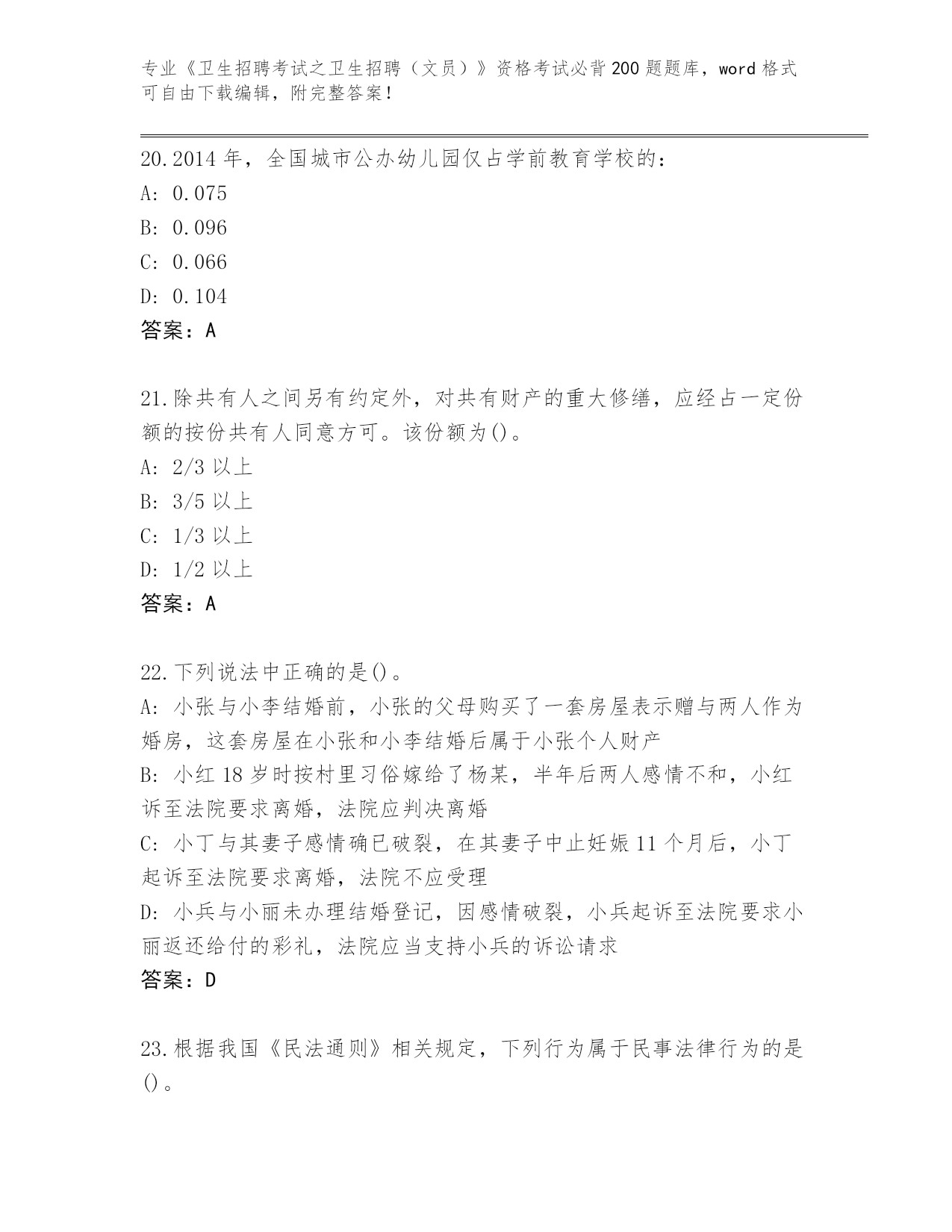 专业《卫生招聘考试之卫生招聘（文员）》资格考试必背200题题库，word格式可自由下载编辑，附完整答案！

20.2014年，全国城市公办幼儿园仅占学前教育学校的：
A: 0.075
B: 0.096
C: 0.066
D: 0.104
答案：A

21.除共有人之间另有约定外，对共有财产的重大修缮，应经占一定份额的按份共有人同意方可。该份额为()。
A: 2/3以上
B: 3/5以上
C: 1/3以上
D: 1/2以上
答案：A

22.下列说法中正确的是()。
A: 小张与小李结婚前，小张的父母购买了一套房屋表示赠与两人作为婚房，这套房屋在小张和小李结婚后属于小张个人财产
B: 小红18岁时按村里习俗嫁给了杨某，半年后两人感情不和，小红诉至法院要求离婚，法院应判决离婚
C: 小丁与其妻子感情确已破裂，在其妻子中止妊娠11个月后，小丁起诉至法院要求离婚，法院不应受理
D: 小兵与小丽未办理结婚登记，因感情破裂，小兵起诉至法院要求小丽返还给付的彩礼，法院应当支持小兵的诉讼请求
答案：D

23.根据我国《民法通则》相关规定，下列行为属于民事法律行为的是()。